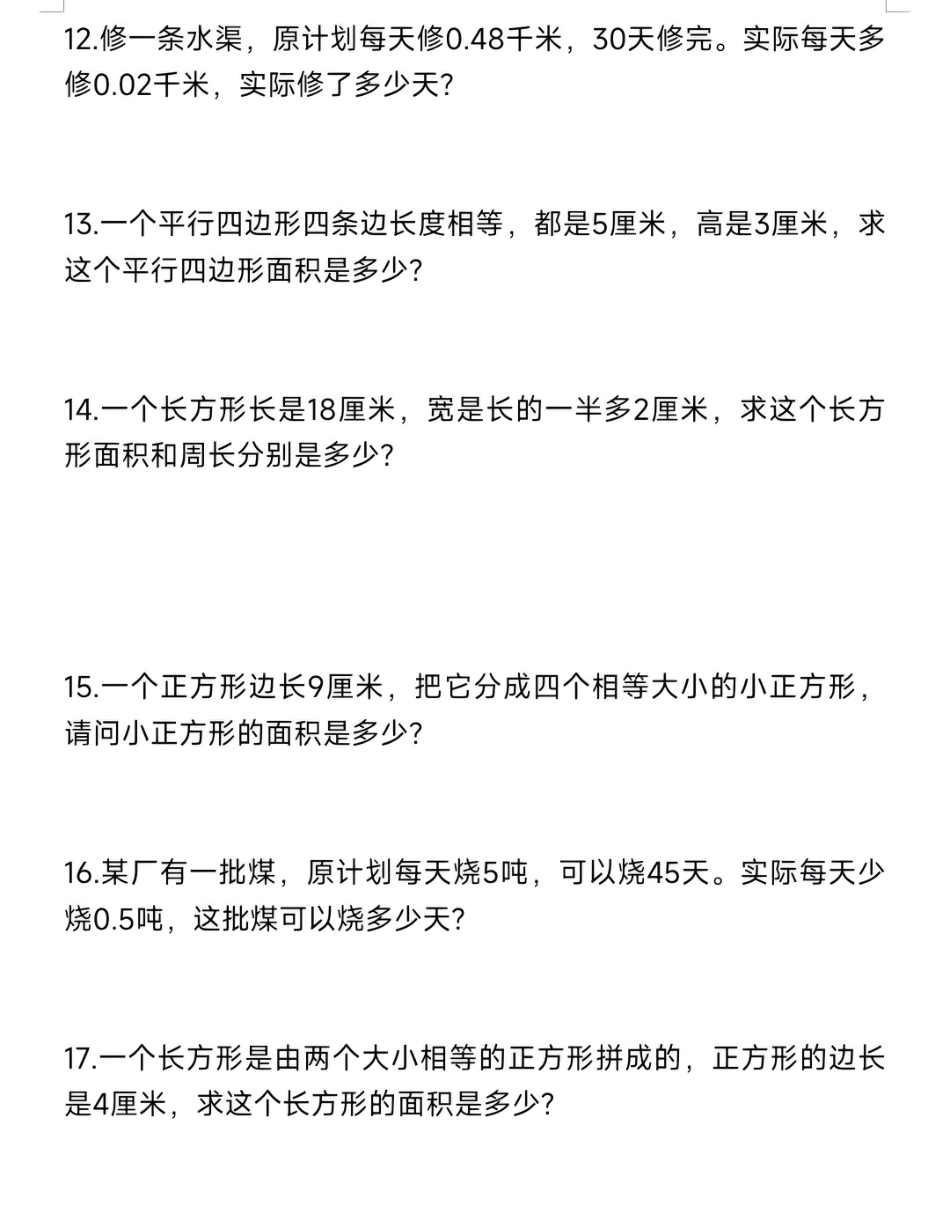 12.修一条水渠，原计划每天修0.48千米，30天修完。实际每天多修0.02千米，实际修了多少天?

13.一个平行四边形四条边长度相等，都是5厘米，高是3厘米，求这个平行四边形面积是多少?

14.一个长方形长是18厘米，宽是长的一半多2厘米，求这个长方形面积和周长分别是多少?

15.一个正方形边长9厘米，把它分成四个相等大小的小正方形，请问小正方形的面积是多少?

16.某厂有一批煤，原计划每天烧5吨，可以烧45天。实际每天少烧0.5吨，这批煤可以烧多少天?

17.一个长方形是由两个大小相等的正方形拼成的，正方形的边长是4厘米，求这个长方形的面积是多少?